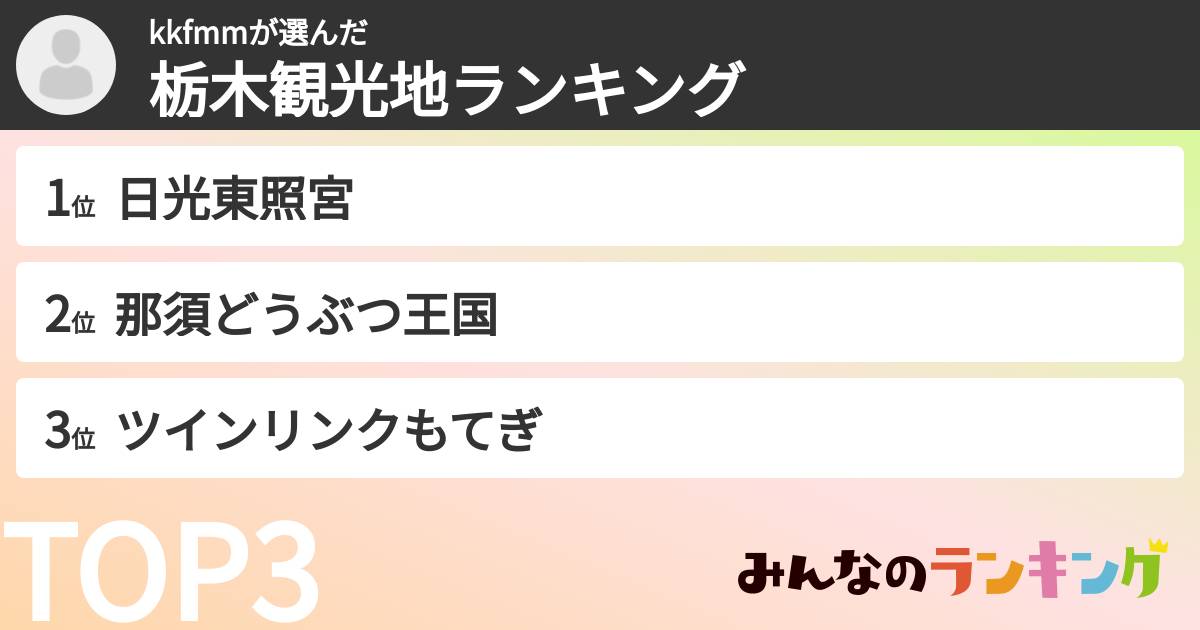 kkfmmが選んだ
栃木観光地ランキング

1位 日光東照宮

2位 那須どうぶつ王国

3位 ツインリンクもてぎ

TOP3

みんなのランキング